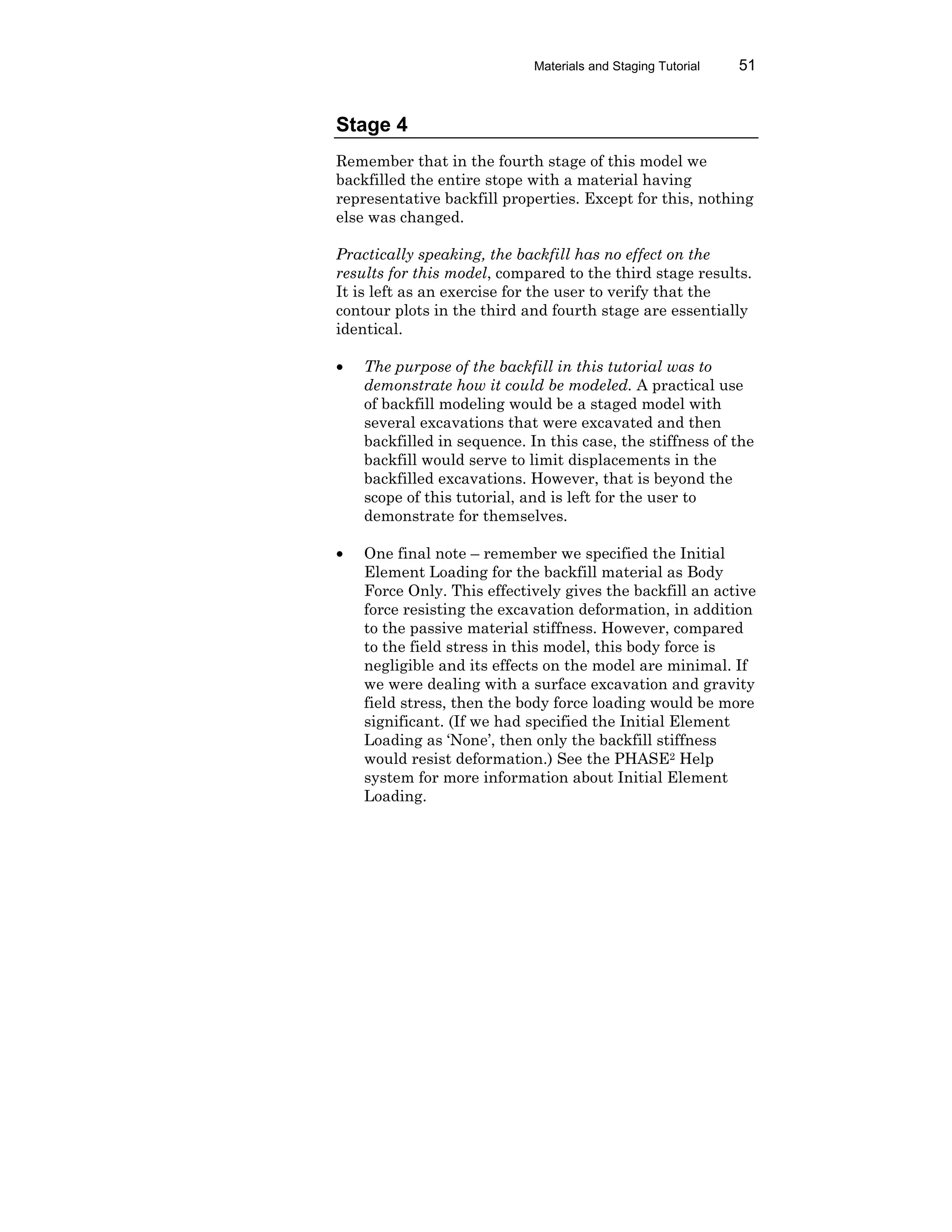 Materials and Staging Tutorial 51

Stage 4

Remember that in the fourth stage of this model we backfilled the entire stope with a material having representative backfill properties. Except for this, nothing else was changed.

Practically speaking, the backfill has no effect on the results for this model, compared to the third stage results. It is left as an exercise for the user to verify that the contour plots in the third and fourth stage are essentially identical.

• The purpose of the backfill in this tutorial was to demonstrate how it could be modeled. A practical use of backfill modeling would be a staged model with several excavations that were excavated and then backfilled in sequence. In this case, the stiffness of the backfill would serve to limit displacements in the backfilled excavations. However, that is beyond the scope of this tutorial, and is left for the user to demonstrate for themselves.

• One final note – remember we specified the Initial Element Loading for the backfill material as Body Force Only. This effectively gives the backfill an active force resisting the excavation deformation, in addition to the passive material stiffness. However, compared to the field stress in this model, this body force is negligible and its effects on the model are minimal. If we were dealing with a surface excavation and gravity field stress, then the body force loading would be more significant. (If we had specified the Initial Element Loading as ‘None’, then only the backfill stiffness would resist deformation.) See the PHASE$^2$ Help system for more information about Initial Element Loading.